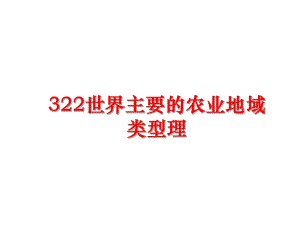 322世界主要的农业地域类型理